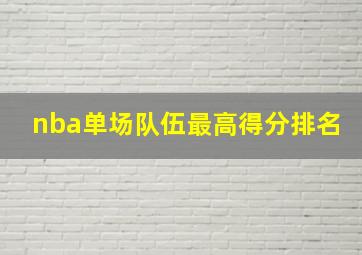 nba单场队伍最高得分排名